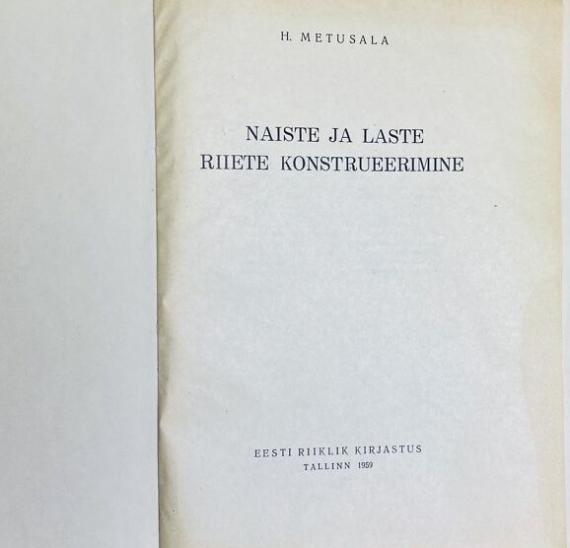 H. METUSALA

NAISTE JA LASTE
RIIETE KONSTRUEERIMINE

EESTI RIIKLIK KIRJASTUS
TALLINN 1959